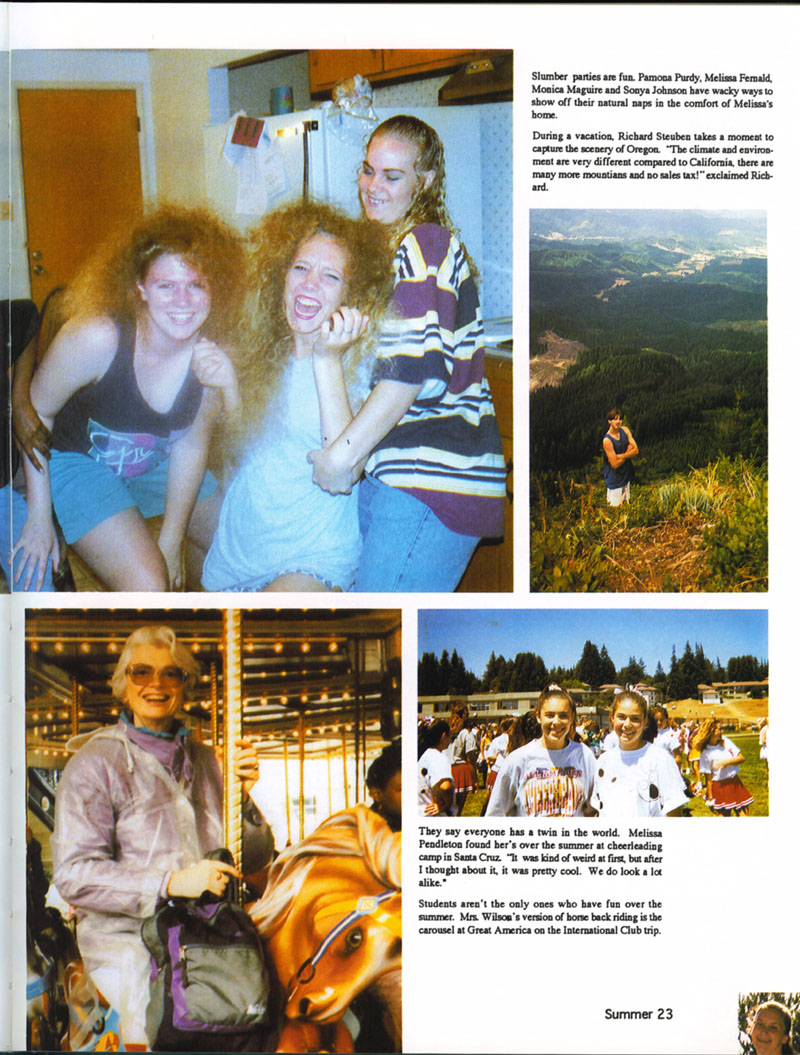 Slumber parties are fun. Pamona Purdy, Melissa Fernald, Monica Maguire and Sonya Johnson have wacky ways to show off their natural naps in the comfort of Melissa's home.

During a vacation, Richard Steuben takes a moment to capture the scenery of Oregon. "The climate and environment are very different compared to California, there are many more mountians and no sales tax!" exclaimed Richard.

They say everyone has a twin in the world. Melissa Pendleton found her's over the summer at cheerleading camp in Santa Cruz. "It was kind of weird at first, but after I thought about it, it was pretty cool. We do look a lot alike."

Students aren't the only ones who have fun over the summer. Mrs. Wilson's version of horse back riding is the carousel at Great America on the International Club trip.

Summer 23